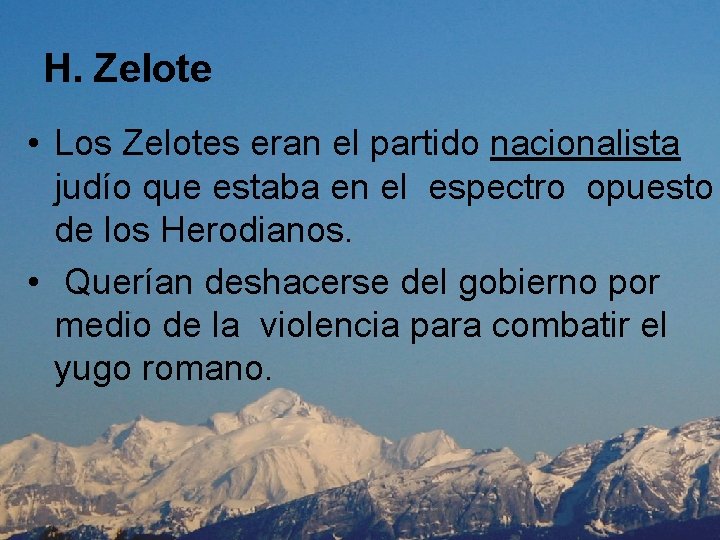 H. Zelote

• Los Zelotes eran el partido nacionalista judío que estaba en el espectro opuesto de los Herodianos.

• Querían deshacerse del gobierno por medio de la violencia para combatir el yugo romano.